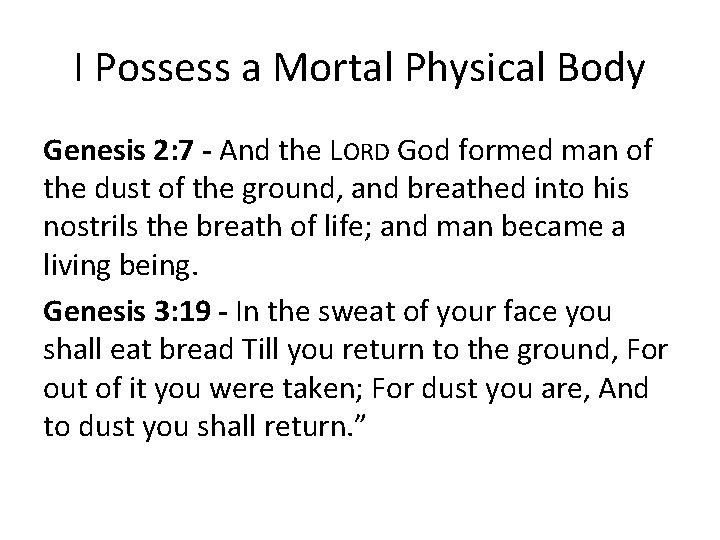 I Possess a Mortal Physical Body

Genesis 2:7 - And the LORD God formed man of the dust of the ground, and breathed into his nostrils the breath of life; and man became a living being.

Genesis 3:19 - In the sweat of your face you shall eat bread Till you return to the ground, For out of it you were taken; For dust you are, And to dust you shall return.”